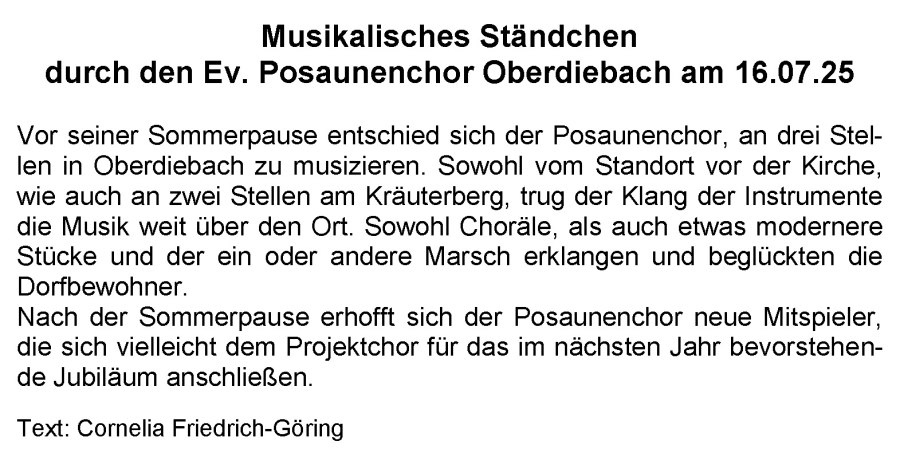 Musikalisches Ständchen
durch den Ev. Posaunenchor Oberdiebach am 16.07.25

Vor seiner Sommerpause entschied sich der Posaunenchor, an drei Stellen in Oberdiebach zu musizieren. Sowohl vom Standort vor der Kirche, wie auch an zwei Stellen am Kräuterberg, trug der Klang der Instrumente die Musik weit über den Ort. Sowohl Choräle, als auch etwas modernere Stücke und der ein oder andere Marsch erklangen und beglückten die Dorfbewohner.

Nach der Sommerpause erhofft sich der Posaunenchor neue Mitspieler, die sich vielleicht dem Projektchor für das im nächsten Jahr bevorstehende Jubiläum anschließen.

Text: Cornelia Friedrich-Göring